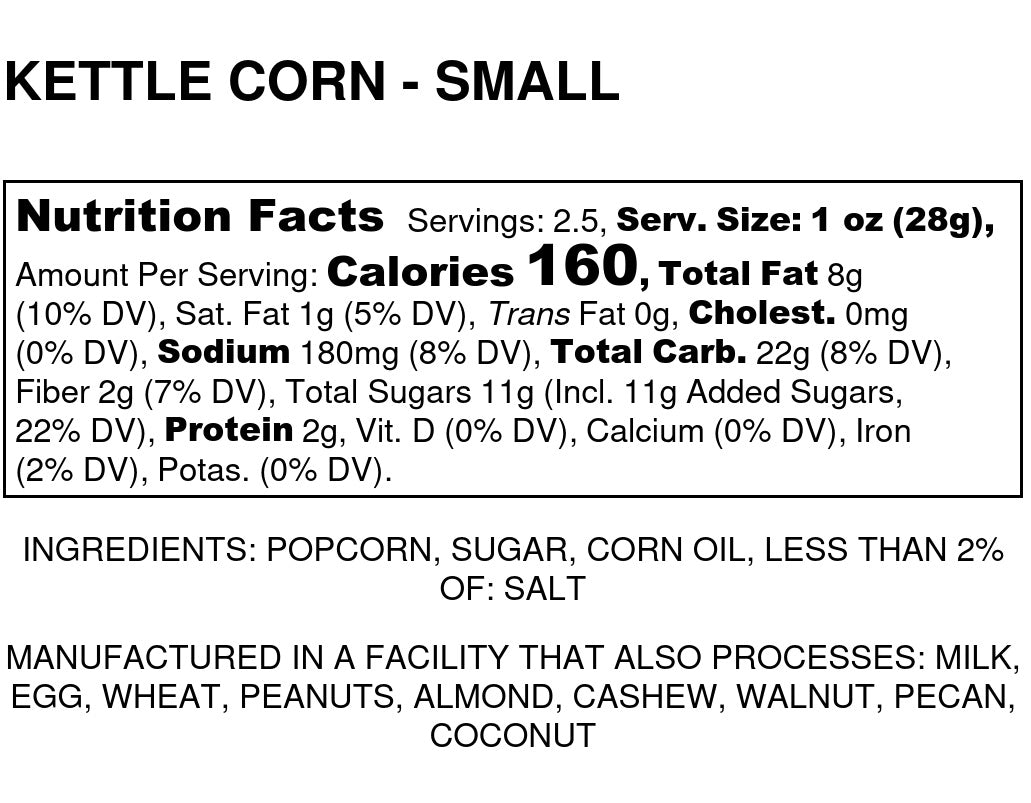 KETTLE CORN - SMALL

Nutrition Facts Servings: 2.5, Serv. Size: 1 oz (28g), Amount Per Serving: Calories 160, Total Fat 8g (10% DV), Sat. Fat 1g (5% DV), Trans Fat 0g, Cholest. 0mg (0% DV), Sodium 180mg (8% DV), Total Carb. 22g (8% DV), Fiber 2g (7% DV), Total Sugars 11g (Incl. 11g Added Sugars, 22% DV), Protein 2g, Vit. D (0% DV), Calcium (0% DV), Iron (2% DV), Potas. (0% DV).

INGREDIENTS: POPCORN, SUGAR, CORN OIL, LESS THAN 2% OF: SALT

MANUFACTURED IN A FACILITY THAT ALSO PROCESSES: MILK, EGG, WHEAT, PEANUTS, ALMOND, CASHEW, WALNUT, PECAN, COCONUT